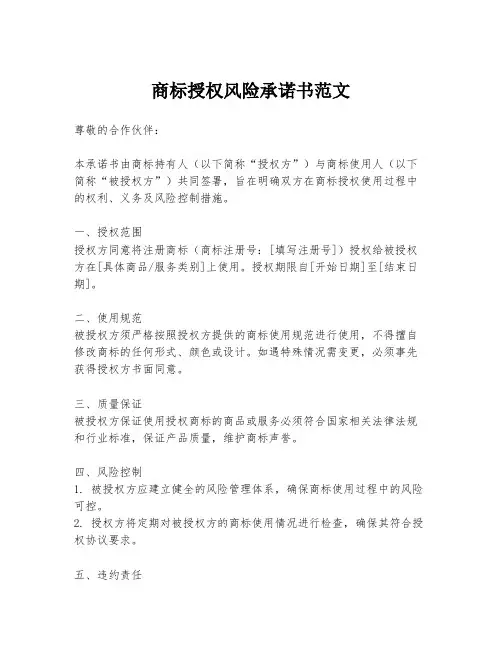 商标授权风险承诺书范文

尊敬的合作伙伴：

本承诺书由商标持有人（以下简称“授权方”）与商标使用人（以下简称“被授权方”）共同签署，旨在明确双方在商标授权使用过程中的权利、义务及风险控制措施。

一、授权范围
授权方同意将注册商标（商标注册号：[填写注册号]）授权给被授权方在[具体商品/服务类别]上使用。授权期限自[开始日期]至[结束日期]。

二、使用规范
被授权方须严格按照授权方提供的商标使用规范进行使用，不得擅自修改商标的任何形式、颜色或设计。如遇特殊情况需变更，必须事先获得授权方书面同意。

三、质量保证
被授权方保证使用授权商标的商品或服务必须符合国家相关法律法规和行业标准，保证产品质量，维护商标声誉。

四、风险控制
1. 被授权方应建立健全的风险管理体系，确保商标使用过程中的风险可控。
2. 授权方将定期对被授权方的商标使用情况进行检查，确保其符合授权协议要求。

五、违约责任